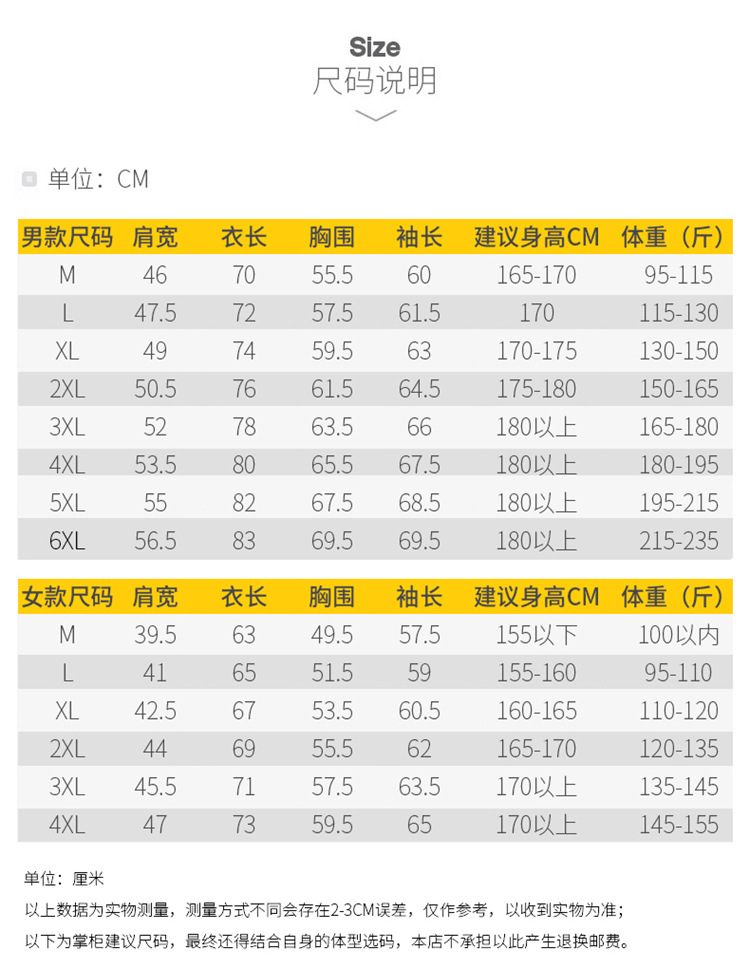 Size
尺码说明

单位：CM

| 男款尺码 | 肩宽 | 衣长 | 胸围 | 袖长 | 建议身高CM | 体重（斤） |
|---|---|---|---|---|---|---|
| M | 46 | 70 | 55.5 | 60 | 165-170 | 95-115 |
| L | 47.5 | 72 | 57.5 | 61.5 | 170 | 115-130 |
| XL | 49 | 74 | 59.5 | 63 | 170-175 | 130-150 |
| 2XL | 50.5 | 76 | 61.5 | 64.5 | 175-180 | 150-165 |
| 3XL | 52 | 78 | 63.5 | 66 | 180以上 | 165-180 |
| 4XL | 53.5 | 80 | 65.5 | 67.5 | 180以上 | 180-195 |
| 5XL | 55 | 82 | 67.5 | 68.5 | 180以上 | 195-215 |
| 6XL | 56.5 | 83 | 69.5 | 69.5 | 180以上 | 215-235 |

| 女款尺码 | 肩宽 | 衣长 | 胸围 | 袖长 | 建议身高CM | 体重（斤） |
|---|---|---|---|---|---|---|
| M | 39.5 | 63 | 49.5 | 57.5 | 155以下 | 100以内 |
| L | 41 | 65 | 51.5 | 59 | 155-160 | 95-110 |
| XL | 42.5 | 67 | 53.5 | 60.5 | 160-165 | 110-120 |
| 2XL | 44 | 69 | 55.5 | 62 | 165-170 | 120-135 |
| 3XL | 45.5 | 71 | 57.5 | 63.5 | 170以上 | 135-145 |
| 4XL | 47 | 73 | 59.5 | 65 | 170以上 | 145-155 |

单位：厘米
以上数据为实物测量，测量方式不同会存在2-3CM误差，仅作参考，以收到实物为准；
以下为掌柜建议尺码，最终还得结合自身的体型选码，本店不承担以此产生退换邮费。